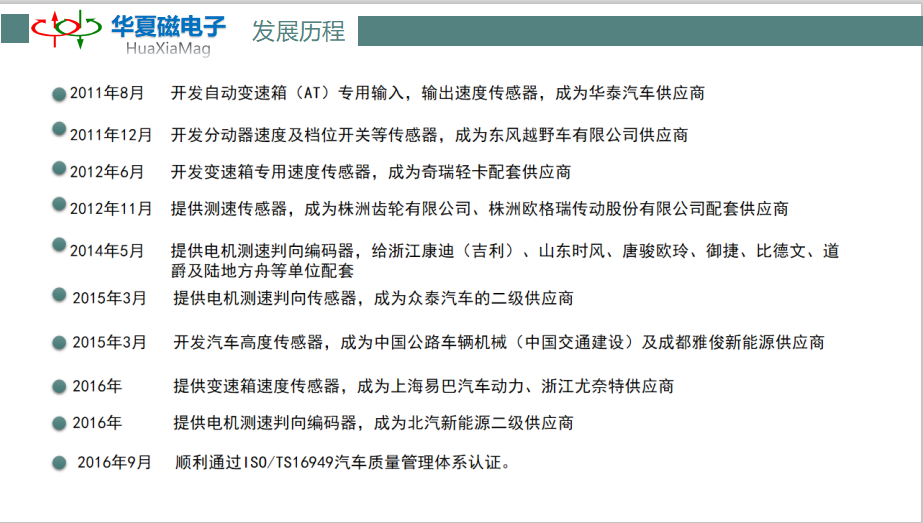 华夏磁电子
HuaXiaMag
发展历程

2011年8月 开发自动变速箱（AT）专用输入，输出速度传感器，成为华泰汽车供应商

2011年12月 开发分动器速度及档位开关等传感器，成为东风越野车有限公司供应商

2012年6月 开发变速箱专用速度传感器，成为奇瑞轻卡配套供应商

2012年11月 提供测速传感器，成为株洲齿轮有限公司、株洲欧格瑞传动股份有限公司配套供应商

2014年5月 提供电机测速判向编码器，给浙江康迪（吉利）、山东时风、唐骏欧玲、御捷、比德文、道爵及陆地方舟等单位配套

2015年3月 提供电机测速判向传感器，成为众泰汽车的二级供应商

2015年3月 开发汽车高度传感器，成为中国公路车辆机械（中国交通建设）及成都雅俊新能源供应商

2016年 提供变速箱速度传感器，成为上海易巴汽车动力、浙江尤奈特供应商

2016年 提供电机测速判向编码器，成为北汽新能源二级供应商

2016年9月 顺利通过ISO/TS16949汽车质量管理体系认证。